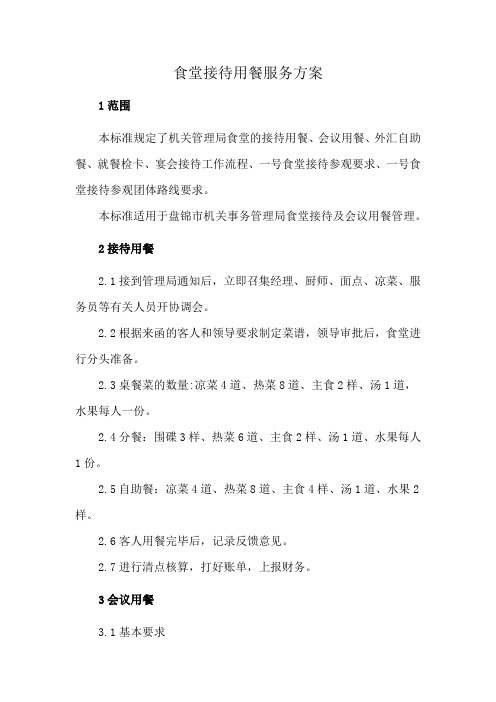 食堂接待用餐服务方案

1 范围

本标准规定了机关管理局食堂的接待用餐、会议用餐、外汇自助餐、就餐检卡、宴会接待工作流程、一号食堂接待参观要求、一号食堂接待参观团体路线要求。

本标准适用于盘锦市机关事务管理局食堂接待及会议用餐管理。

2 接待用餐

2.1 接到管理局通知后，立即召集经理、厨师、面点、凉菜、服务员等有关人员开协调会。

2.2 根据来函的客人和领导要求制定菜谱，领导审批后，食堂进行分头准备。

2.3 桌餐菜的数量:凉菜 4 道、热菜 8 道、主食 2 样、汤 1 道，水果每人一份。

2.4 分餐：围碟 3 样、热菜 6 道、主食 2 样、汤 1 道、水果每人 1 份。

2.5 自助餐：凉菜 4 道、热菜 8 道、主食 4 样、汤 1 道、水果 2 样。

2.6 客人用餐完毕后，记录反馈意见。

2.7 进行清点核算，打好账单，上报财务。

3 会议用餐

3.1 基本要求